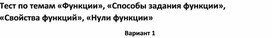 Тест по темам «Функции», «Способы задания функции», «Свойства функций», «Нули функции»

Вариант 1